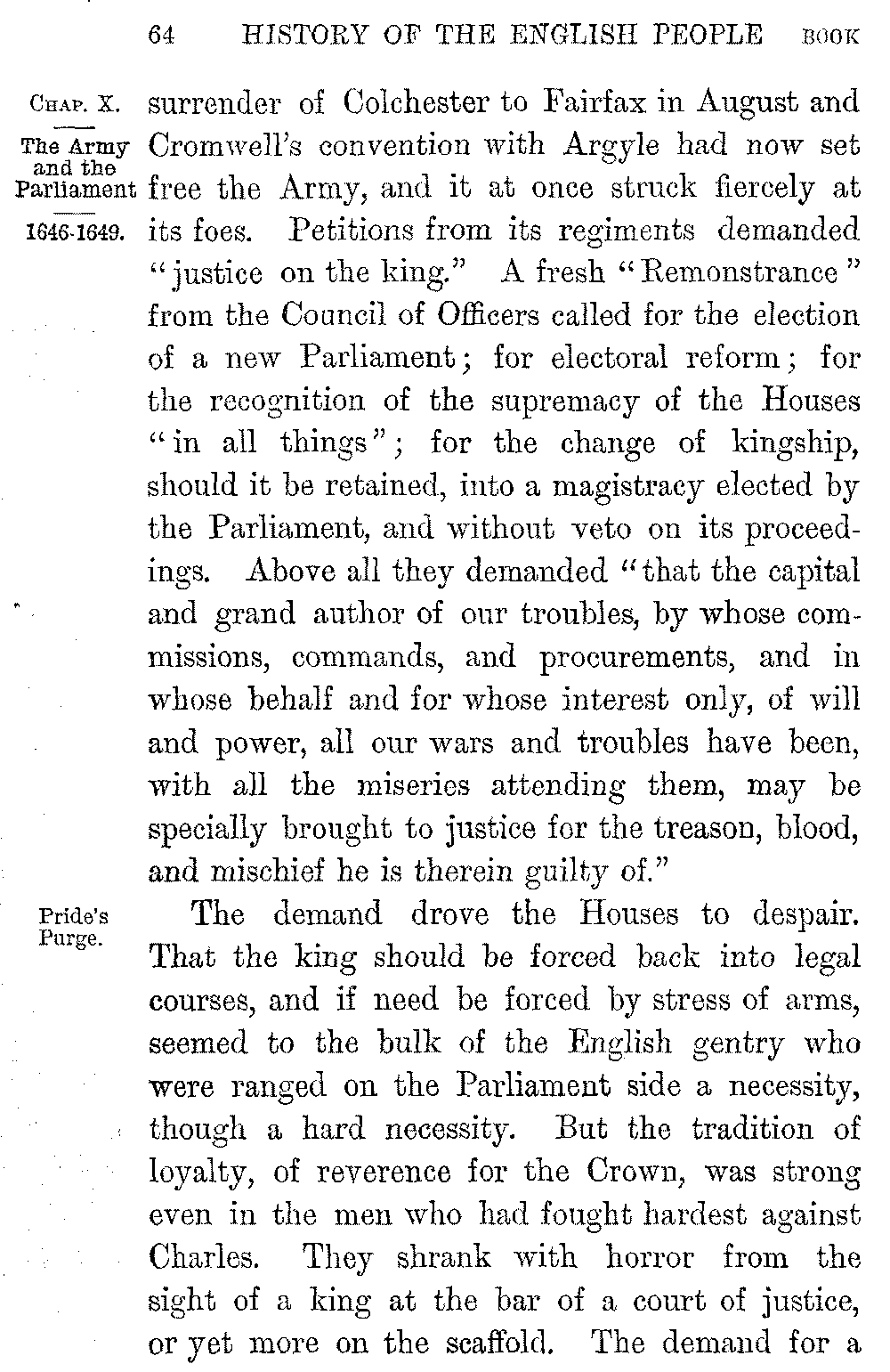 64 HISTORY OF THE ENGLISH PEOPLE BOOK

CHAP. X.

The Army and the Parliament

1646-1649.

surrender of Colchester to Fairfax in August and Cromwell's convention with Argyle had now set free the Army, and it at once struck fiercely at its foes. Petitions from its regiments demanded "justice on the king." A fresh "Remonstrance" from the Council of Officers called for the election of a new Parliament; for electoral reform; for the recognition of the supremacy of the Houses "in all things"; for the change of kingship, should it be retained, into a magistracy elected by the Parliament, and without veto on its proceedings. Above all they demanded "that the capital and grand author of our troubles, by whose commissions, commands, and procurements, and in whose behalf and for whose interest only, of will and power, all our wars and troubles have been, with all the miseries attending them, may be specially brought to justice for the treason, blood, and mischief he is therein guilty of."

Pride's Purge.

The demand drove the Houses to despair. That the king should be forced back into legal courses, and if need be forced by stress of arms, seemed to the bulk of the English gentry who were ranged on the Parliament side a necessity, though a hard necessity. But the tradition of loyalty, of reverence for the Crown, was strong even in the men who had fought hardest against Charles. They shrank with horror from the sight of a king at the bar of a court of justice, or yet more on the scaffold. The demand for a